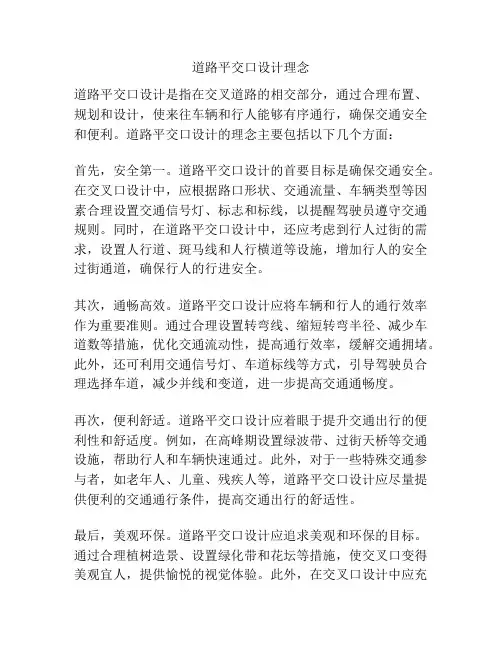 道路平交口设计理念

道路平交口设计是指在交叉道路的相交部分，通过合理布置、规划和设计，使来往车辆和行人能够有序通行，确保交通安全和便利。道路平交口设计的理念主要包括以下几个方面：

首先，安全第一。道路平交口设计的首要目标是确保交通安全。在交叉口设计中，应根据路口形状、交通流量、车辆类型等因素合理设置交通信号灯、标志和标线，以提醒驾驶员遵守交通规则。同时，在道路平交口设计中，还应考虑到行人过街的需求，设置人行道、斑马线和人行横道等设施，增加行人的安全过街通道，确保行人的行进安全。

其次，通畅高效。道路平交口设计应将车辆和行人的通行效率作为重要准则。通过合理设置转弯线、缩短转弯半径、减少车道数等措施，优化交通流动性，提高通行效率，缓解交通拥堵。此外，还可利用交通信号灯、车道标线等方式，引导驾驶员合理选择车道，减少并线和变道，进一步提高交通通畅度。

再次，便利舒适。道路平交口设计应着眼于提升交通出行的便利性和舒适度。例如，在高峰期设置绿波带、过街天桥等交通设施，帮助行人和车辆快速通过。此外，对于一些特殊交通参与者，如老年人、儿童、残疾人等，道路平交口设计应尽量提供便利的交通通行条件，提高交通出行的舒适性。

最后，美观环保。道路平交口设计应追求美观和环保的目标。通过合理植树造景、设置绿化带和花坛等措施，使交叉口变得美观宜人，提供愉悦的视觉体验。此外，在交叉口设计中应充